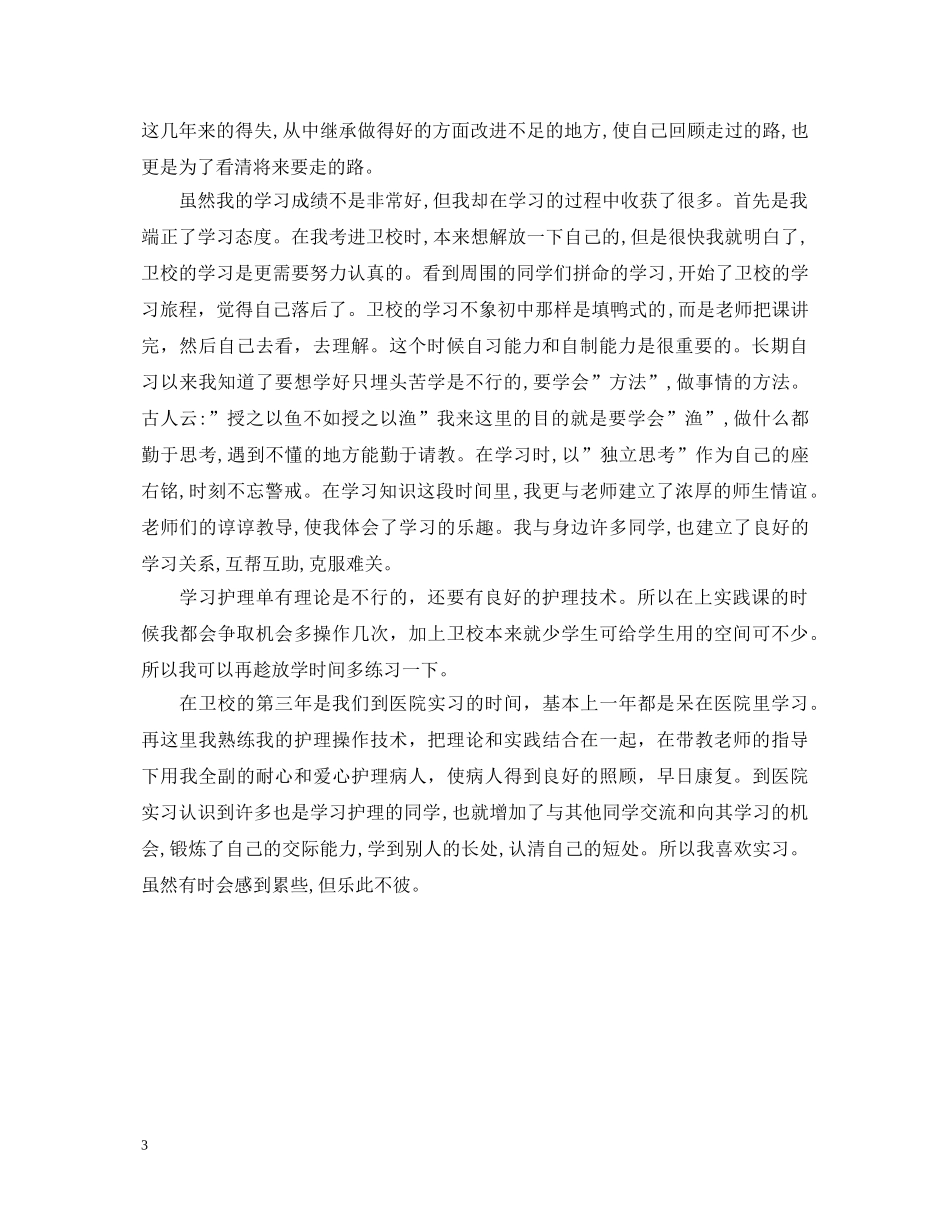 这几年来的得失,从中继承做得好的方面改进不足的地方,使自己回顾走过的路,也更是为了看清将来要走的路。

虽然我的学习成绩不是非常好,但我却在学习的过程中收获了很多。首先是我端正了学习态度。在我考进卫校时,本来想解放一下自己的,但是很快我就明白了,卫校的学习是更需要努力认真的。看到周围的同学们拼命的学习,开始了卫校的学习旅程,觉得自己落后了。卫校的学习不象初中那样是填鸭式的,而是老师把课讲完,然后自己去看,去理解。这个时候自习能力和自制能力是很重要的。长期自习以来我知道了要想学好只埋头苦学是不行的,要学会”方法”,做事情的方法。古人云:”授之以鱼不如授之以渔”我来这里的目的就是要学会”渔”,做什么都勤于思考,遇到不懂的地方能勤于请教。在学习时,以”独立思考”作为自己的座右铭,时刻不忘警戒。在学习知识这段时间里,我更与老师建立了浓厚的师生情谊。老师们的谆谆教导,使我体会了学习的乐趣。我与身边许多同学,也建立了良好的学习关系,互帮互助,克服难关。

学习护理单有理论是不行的,还要有良好的护理技术。所以在上实践课的时候我都会争取机会多操作几次,加上卫校本来就少学生可给学生用的空间可不少。所以我可以再趁放学时间多练习一下。

在卫校的第三年是我们到医院实习的时间,基本上一年都是呆在医院里学习。再这里我熟练我的护理操作技术,把理论和实践结合在一起,在带教老师的指导下用我全副的耐心和爱心护理病人,使病人得到良好的照顾,早日康复。到医院实习认识到许多也是学习护理的同学,也就增加了与其他同学交流和向其学习的机会,锻炼了自己的交际能力,学到别人的长处,认清自己的短处。所以我喜欢实习。虽然有时会感到累些,但乐此不彼。

3